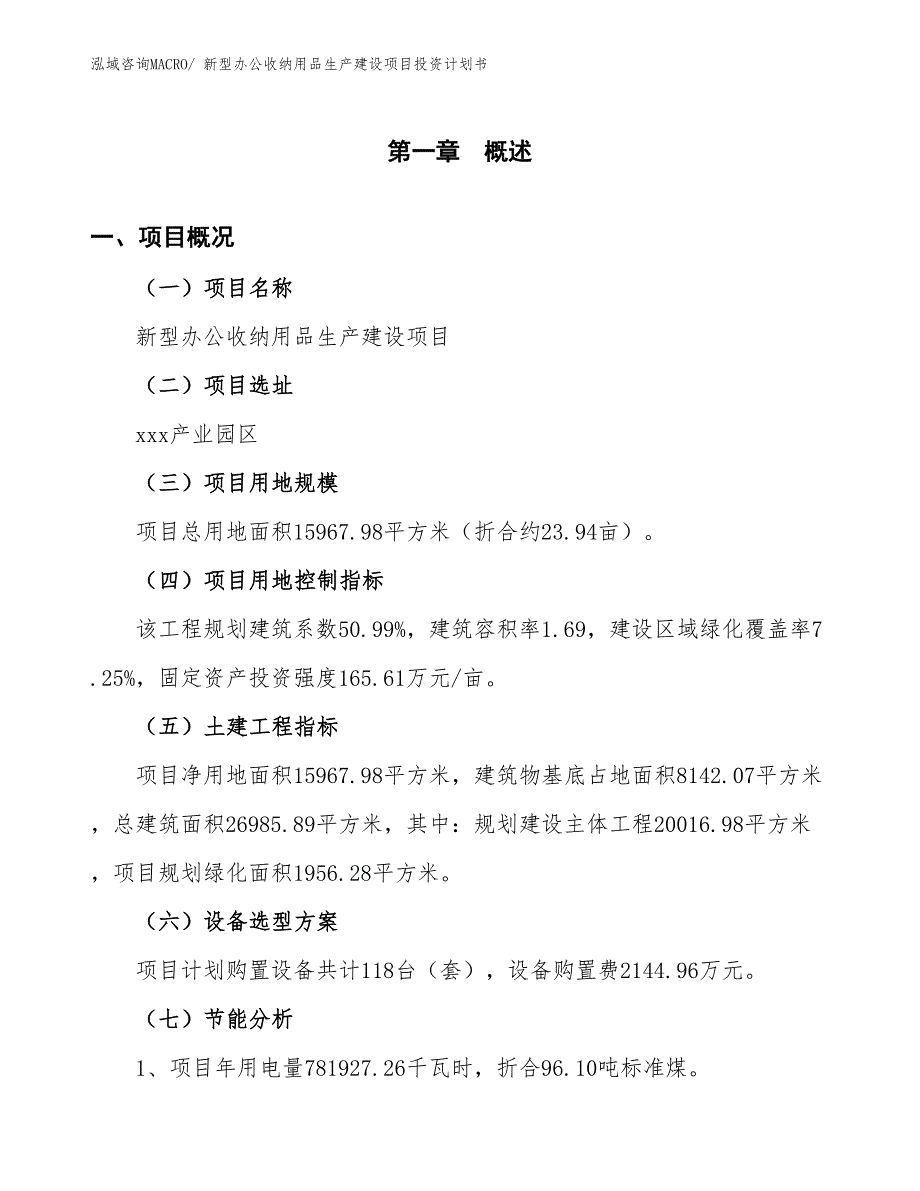 泓域咨询MACRO/ 新型办公收纳用品生产建设项目投资计划书

第一章　概述

一、项目概况

（一）项目名称

新型办公收纳用品生产建设项目

（二）项目选址

xxx产业园区

（三）项目用地规模

项目总用地面积15967.98平方米（折合约23.94亩）。

（四）项目用地控制指标

该工程规划建筑系数50.99%，建筑容积率1.69，建设区域绿化覆盖率7.25%，固定资产投资强度165.61万元/亩。

（五）土建工程指标

项目净用地面积15967.98平方米，建筑物基底占地面积8142.07平方米，总建筑面积26985.89平方米，其中：规划建设主体工程20016.98平方米，项目规划绿化面积1956.28平方米。

（六）设备选型方案

项目计划购置设备共计118台（套），设备购置费2144.96万元。

（七）节能分析

1、项目年用电量781927.26千瓦时，折合96.10吨标准煤。